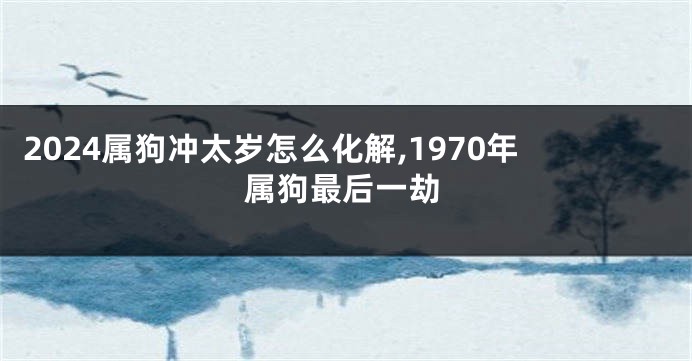 2024属狗冲太岁怎么化解,1970年属狗最后一劫